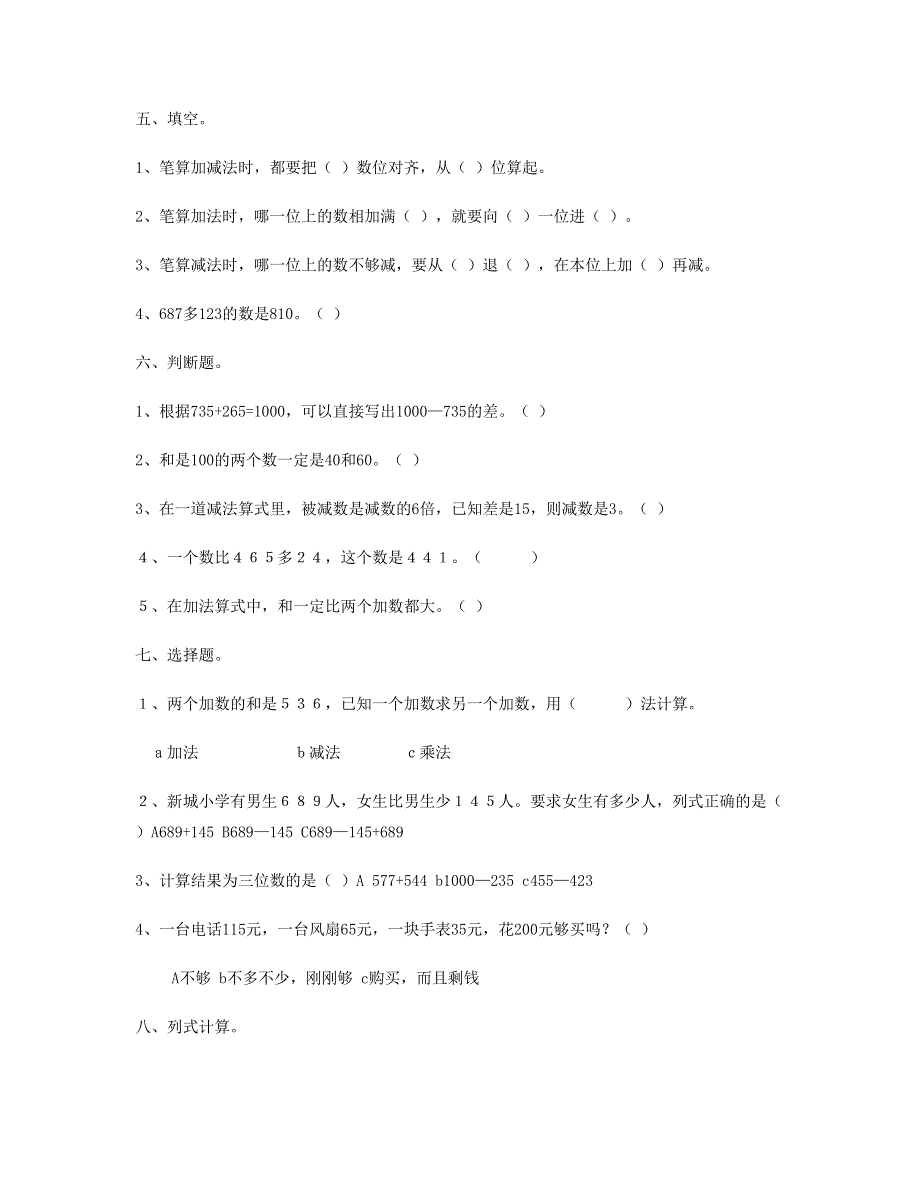 五、填空。

1、笔算加减法时，都要把（ ）数位对齐，从（ ）位算起。

2、笔算加法时，哪一位上的数相加满（ ），就要向（ ）一位进（ ）。

3、笔算减法时，哪一位上的数不够减，要从（ ）退（ ），在本位上加（ ）再减。

4、687多123的数是810。（ ）

六、判断题。

1、根据735+265=1000，可以直接写出1000—735的差。（ ）

2、和是100的两个数一定是40和60。（ ）

3、在一道减法算式里，被减数是减数的6倍，已知差是15，则减数是3。（ ）

４、一个数比４６５多２４，这个数是４４１。（　　）

５、在加法算式中，和一定比两个加数都大。（ ）

七、选择题。

１、两个加数的和是５３６，已知一个加数求另一个加数，用（　　）法计算。

a 加法　　b 减法　　c 乘法

２、新城小学有男生６８９人，女生比男生少１４５人。要求女生有多少人，列式正确的是（ ）A689+145 B689—145 C689—145+689

3、计算结果为三位数的是（ ）A 577+544 b1000—235 c455—423

4、一台电话115元，一台风扇65元，一块手表35元，花200元够买吗？（ ）

A不够 b不多不少，刚刚够 c购买，而且剩钱

八、列式计算。